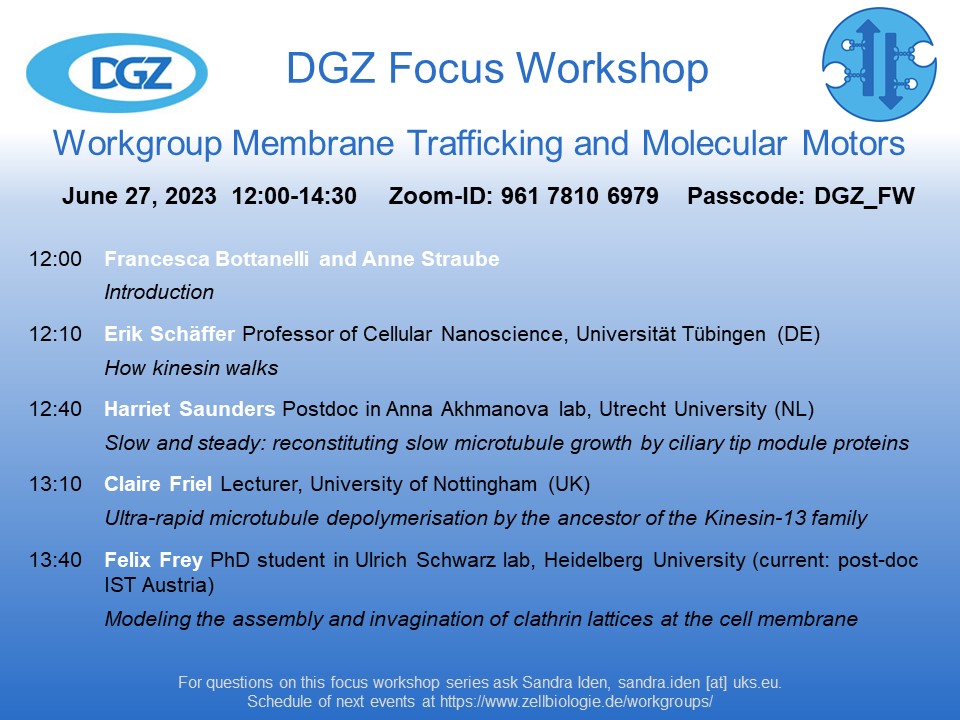 DGZ

DGZ Focus Workshop

Workgroup Membrane Trafficking and Molecular Motors

June 27, 2023 12:00-14:30 Zoom-ID: 961 7810 6979 Passcode: DGZ_FW

12:00 Francesca Bottanelli and Anne Straube
Introduction

12:10 Erik Schäffer Professor of Cellular Nanoscience, Universität Tübingen (DE)
How kinesin walks

12:40 Harriet Saunders Postdoc in Anna Akhmanova lab, Utrecht University (NL)
Slow and steady: reconstituting slow microtubule growth by ciliary tip module proteins

13:10 Claire Friel Lecturer, University of Nottingham (UK)
Ultra-rapid microtubule depolymerisation by the ancestor of the Kinesin-13 family

13:40 Felix Frey PhD student in Ulrich Schwarz lab, Heidelberg University (current: post-doc IST Austria)
Modeling the assembly and invagination of clathrin lattices at the cell membrane

For questions on this focus workshop series ask Sandra Iden, sandra.iden [at] uks.eu.
Schedule of next events at https://www.zellbiologie.de/workgroups/